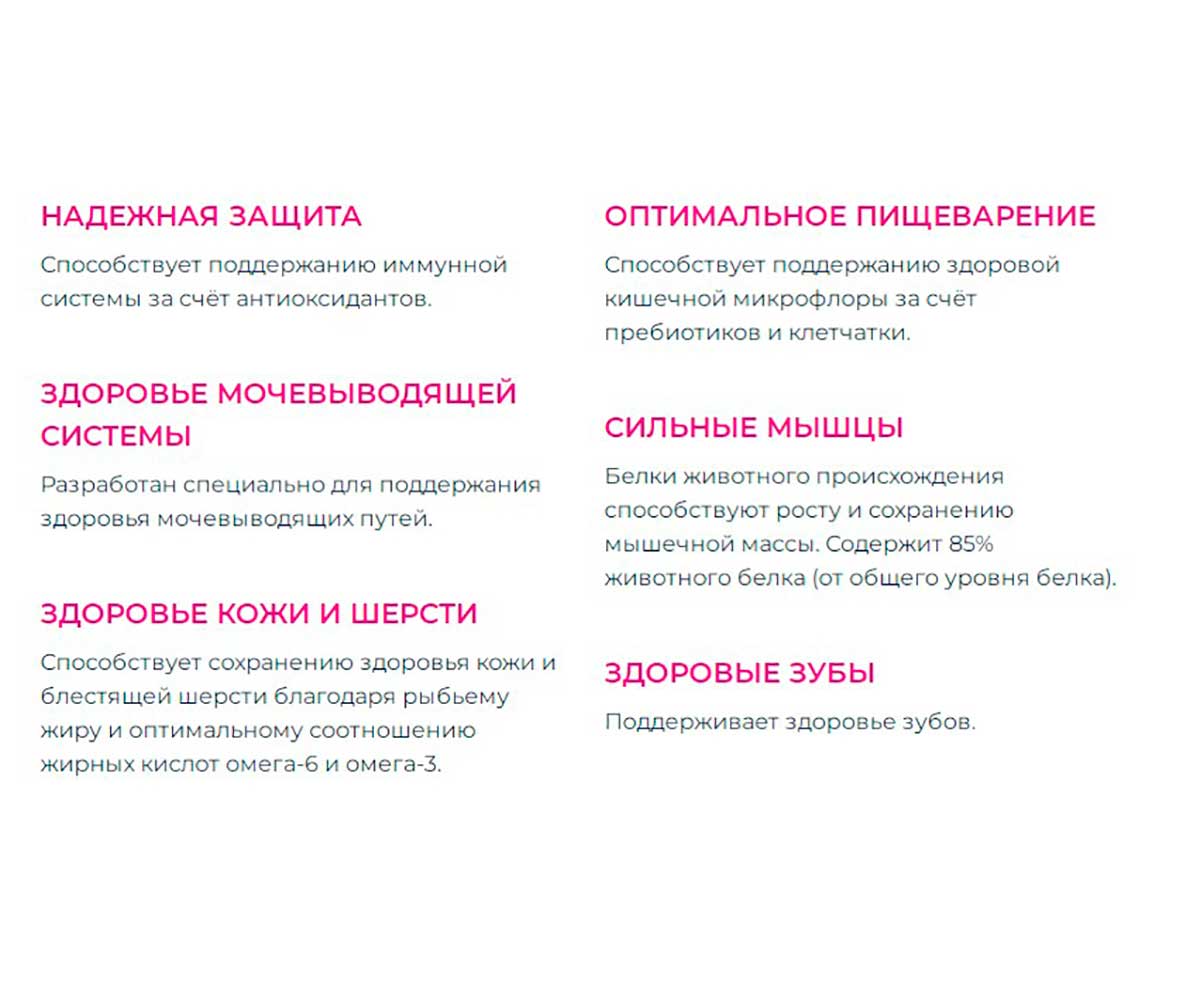 НАДЕЖНАЯ ЗАЩИТА

Способствует поддержанию иммунной системы за счёт антиоксидантов.

ЗДОРОВЬЕ МОЧЕВЫВОДЯЩЕЙ СИСТЕМЫ

Разработан специально для поддержания здоровья мочевыводящих путей.

ЗДОРОВЬЕ КОЖИ И ШЕРСТИ

Способствует сохранению здоровья кожи и блестящей шерсти благодаря рыбьему жиру и оптимальному соотношению жирных кислот омега-6 и омега-3.

ОПТИМАЛЬНОЕ ПИЩЕВАРЕНИЕ

Способствует поддержанию здоровой кишечной микрофлоры за счёт пребиотиков и клетчатки.

СИЛЬНЫЕ МЫШЦЫ

Белки животного происхождения способствуют росту и сохранению мышечной массы. Содержит 85% животного белка (от общего уровня белка).

ЗДОРОВЫЕ ЗУБЫ

Поддерживает здоровье зубов.